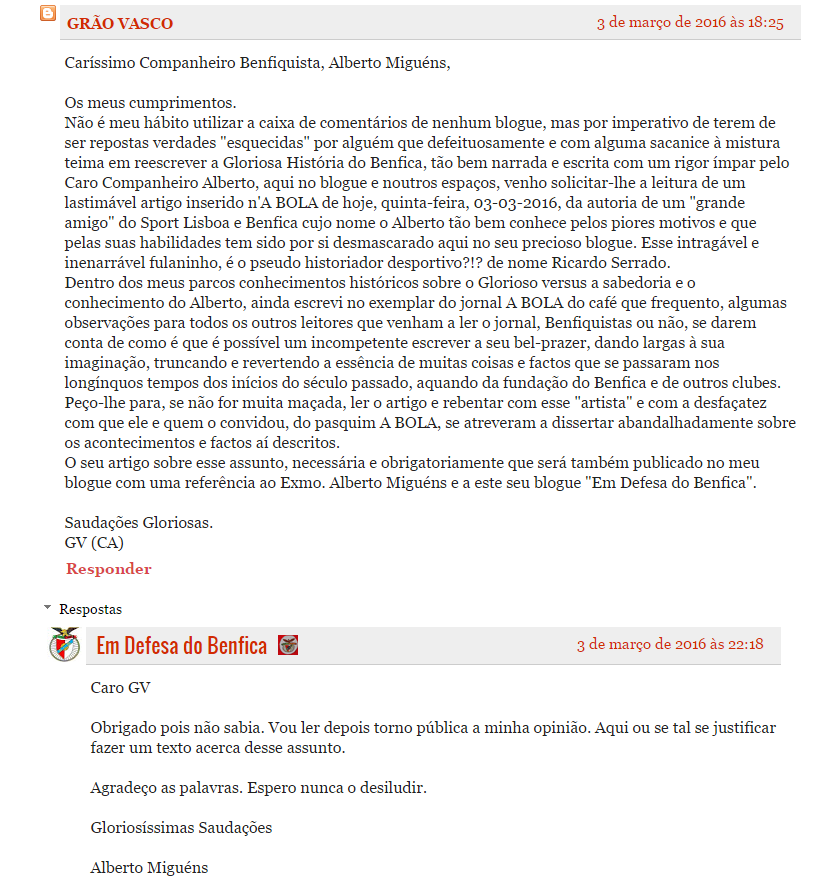 GRÃO VASCO
3 de março de 2016 às 18:25

Caríssimo Companheiro Benfiquista, Alberto Miguéns,

Os meus cumprimentos.
Não é meu hábito utilizar a caixa de comentários de nenhum blogue, mas por imperativo de terem de ser repostas verdades "esquecidas" por alguém que defeituosamente e com alguma sacanice à mistura teima em reescrever a Gloriosa História do Benfica, tão bem narrada e escrita com um rigor ímpar pelo Caro Companheiro Alberto, aqui no blogue e noutros espaços, venho solicitar-lhe a leitura de um lastimável artigo inserido n'A BOLA de hoje, quinta-feira, 03-03-2016, da autoria de um "grande amigo" do Sport Lisboa e Benfica cujo nome o Alberto tão bem conhece pelos piores motivos e que pelas suas habilidades tem sido por si desmascarado aqui no seu precioso blogue. Esse intragável e inenarrável fulaninho, é o pseudo historiador desportivo?!? de nome Ricardo Serrado.
Dentro dos meus parcos conhecimentos históricos sobre o Glorioso versus a sabedoria e o conhecimento do Alberto, ainda escrevi no exemplar do jornal A BOLA do café que frequento, algumas observações para todos os outros leitores que venham a ler o jornal, Benfiquistas ou não, se darem conta de como é que é possível um incompetente escrever a seu bel-prazer, dando largas à sua imaginação, truncando e revertendo a essência de muitas coisas e factos que se passaram nos longínquos tempos dos inícios do século passado, aquando da fundação do Benfica e de outros clubes.
Peço-lhe para, se não for muita maçada, ler o artigo e rebentar com esse "artista" e com a desfaçatez com que ele e quem o convidou, do pasquim A BOLA, se atreveram a dissertar abandalhadamente sobre os acontecimentos e factos aí descritos.
O seu artigo sobre esse assunto, necessária e obrigatoriamente que será também publicado no meu blogue com uma referência ao Exmo. Alberto Miguéns e a este seu blogue "Em Defesa do Benfica".

Saudações Gloriosas.
GV (CA)
Responder

Respostas

Em Defesa do Benfica
3 de março de 2016 às 22:18

Caro GV

Obrigado pois não sabia. Vou ler depois torno pública a minha opinião. Aqui ou se tal se justificar fazer um texto acerca desse assunto.

Agradeço as palavras. Espero nunca o desiludir.

Gloriosíssimas Saudações

Alberto Miguéns